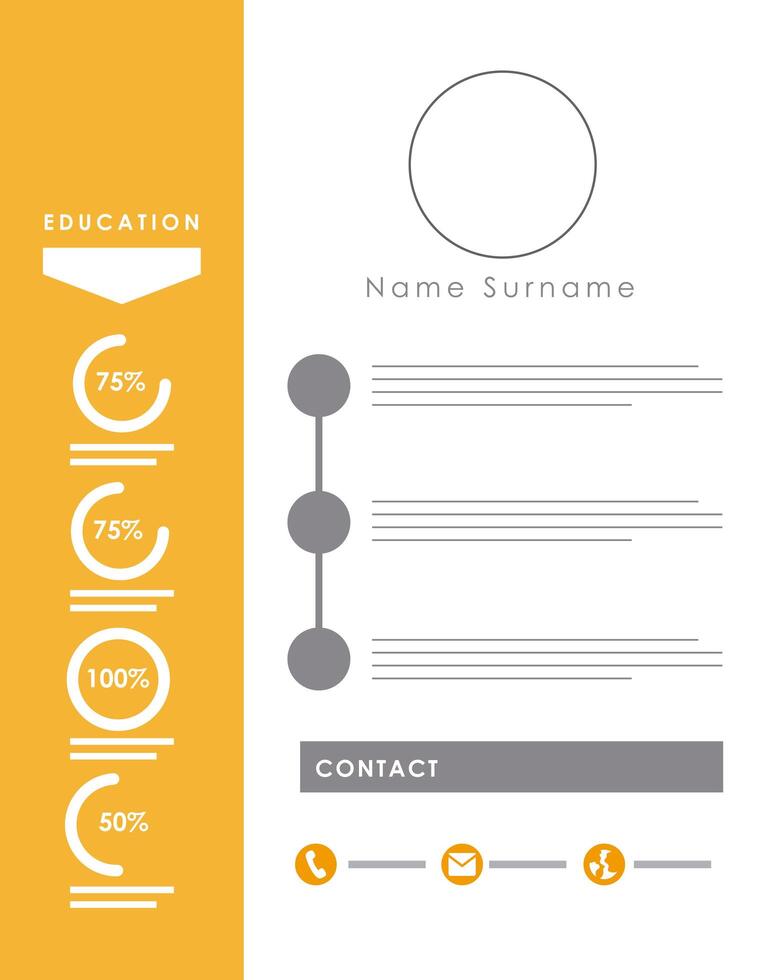 EDUCATION

75%

75%

100%

50%

Name Surname

CONTACT